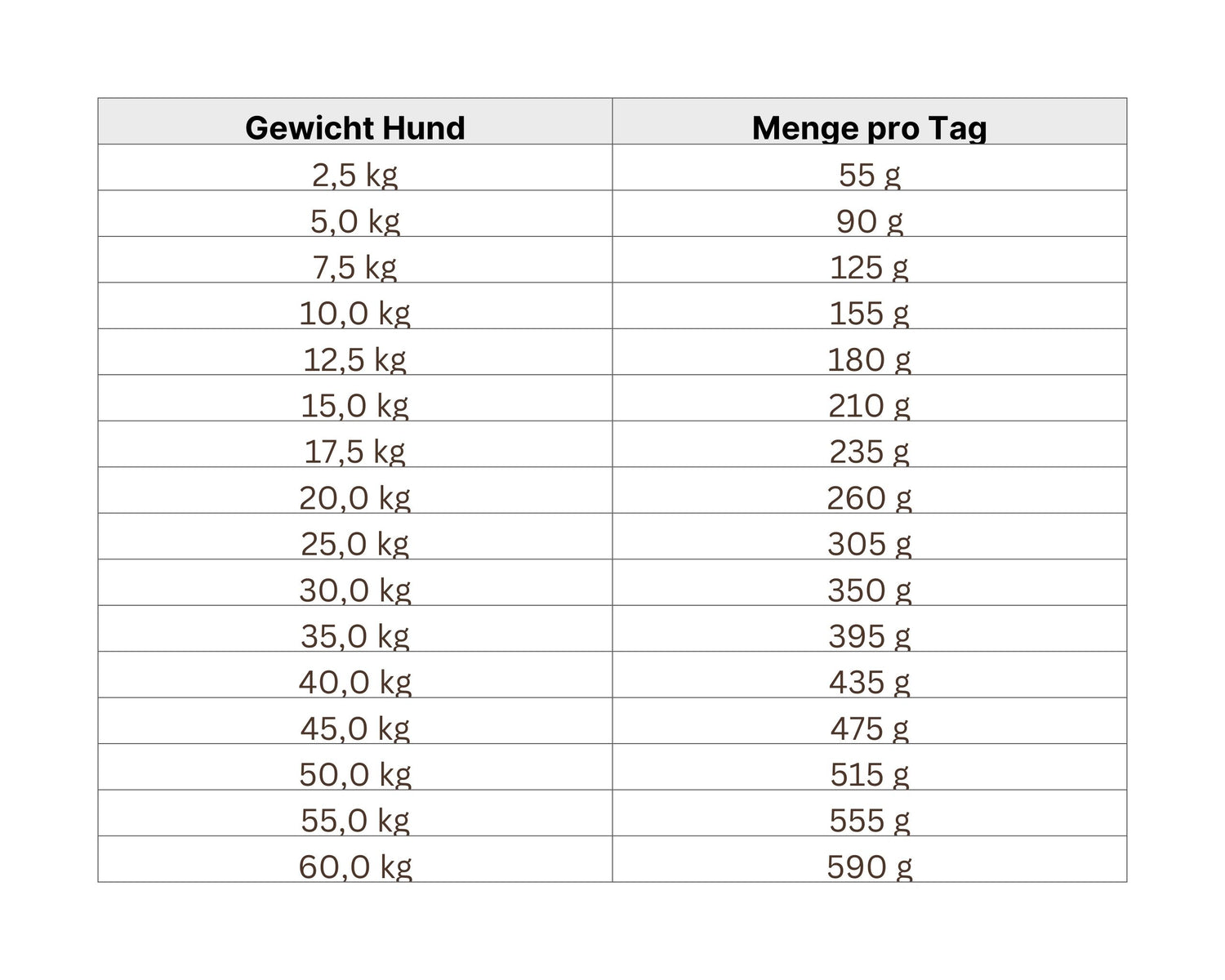 | Gewicht Hund | Menge pro Tag |
|---|---|
| 2,5 kg | 55 g |
| 5,0 kg | 90 g |
| 7,5 kg | 125 g |
| 10,0 kg | 155 g |
| 12,5 kg | 180 g |
| 15,0 kg | 210 g |
| 17,5 kg | 235 g |
| 20,0 kg | 260 g |
| 25,0 kg | 305 g |
| 30,0 kg | 350 g |
| 35,0 kg | 395 g |
| 40,0 kg | 435 g |
| 45,0 kg | 475 g |
| 50,0 kg | 515 g |
| 55,0 kg | 555 g |
| 60,0 kg | 590 g |